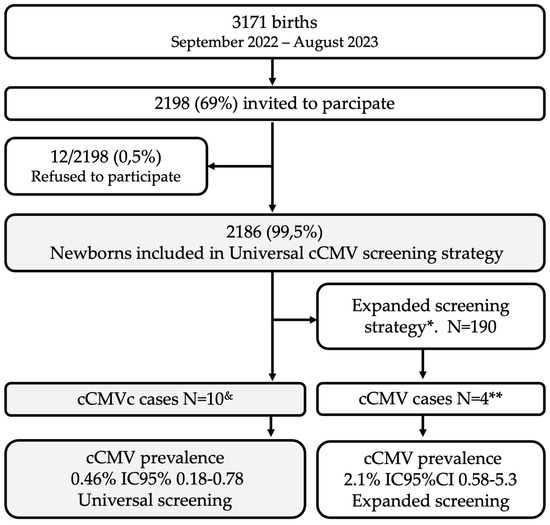 3171 births
September 2022 – August 2023

2198 (69%) invited to parcipate

12/2198 (0,5%)
Refused to participate

2186 (99,5%)
Newborns included in Universal cCMV screening strategy

Expanded screening strategy*. N=190

cCMVc cases N=10$^{\&}$

cCMV cases N=4**

cCMV prevalence
0.46% IC95% 0.18-0.78
Universal screening

cCMV prevalence
2.1% IC95%CI 0.58-5.3
Expanded screening